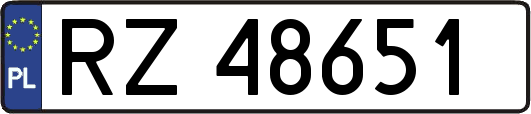 PL
RZ 48651